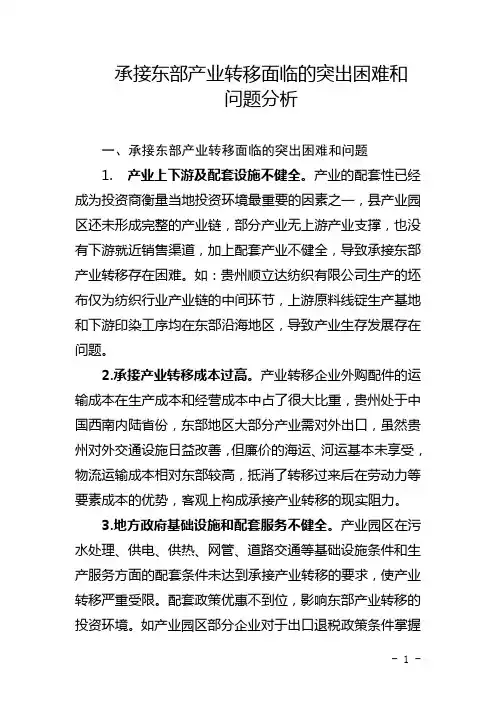 承接东部产业转移面临的突出困难和问题分析

一、承接东部产业转移面临的突出困难和问题

1. 产业上下游及配套设施不健全。产业的配套性已经成为投资商衡量当地投资环境最重要的因素之一，县产业园区还未形成完整的产业链，部分产业无上游产业支撑，也没有下游就近销售渠道，加上配套产业不健全，导致承接东部产业转移存在困难。如：贵州顺立达纺织有限公司生产的坯布仅为纺织行业产业链的中间环节，上游原料线锭生产基地和下游印染工序均在东部沿海地区，导致产业生存发展存在问题。

2.承接产业转移成本过高。产业转移企业外购配件的运输成本在生产成本和经营成本中占了很大比重，贵州处于中国西南内陆省份，东部地区大部分产业需对外出口，虽然贵州对外交通设施日益改善，但廉价的海运、河运基本未享受，物流运输成本相对东部较高，抵消了转移过来后在劳动力等要素成本的优势，客观上构成承接产业转移的现实阻力。

3.地方政府基础设施和配套服务不健全。产业园区在污水处理、供电、供热、网管、道路交通等基础设施条件和生产服务方面的配套条件未达到承接产业转移的要求，使产业转移严重受限。配套政策优惠不到位，影响东部产业转移的投资环境。如产业园区部分企业对于出口退税政策条件掌握

- 1 -